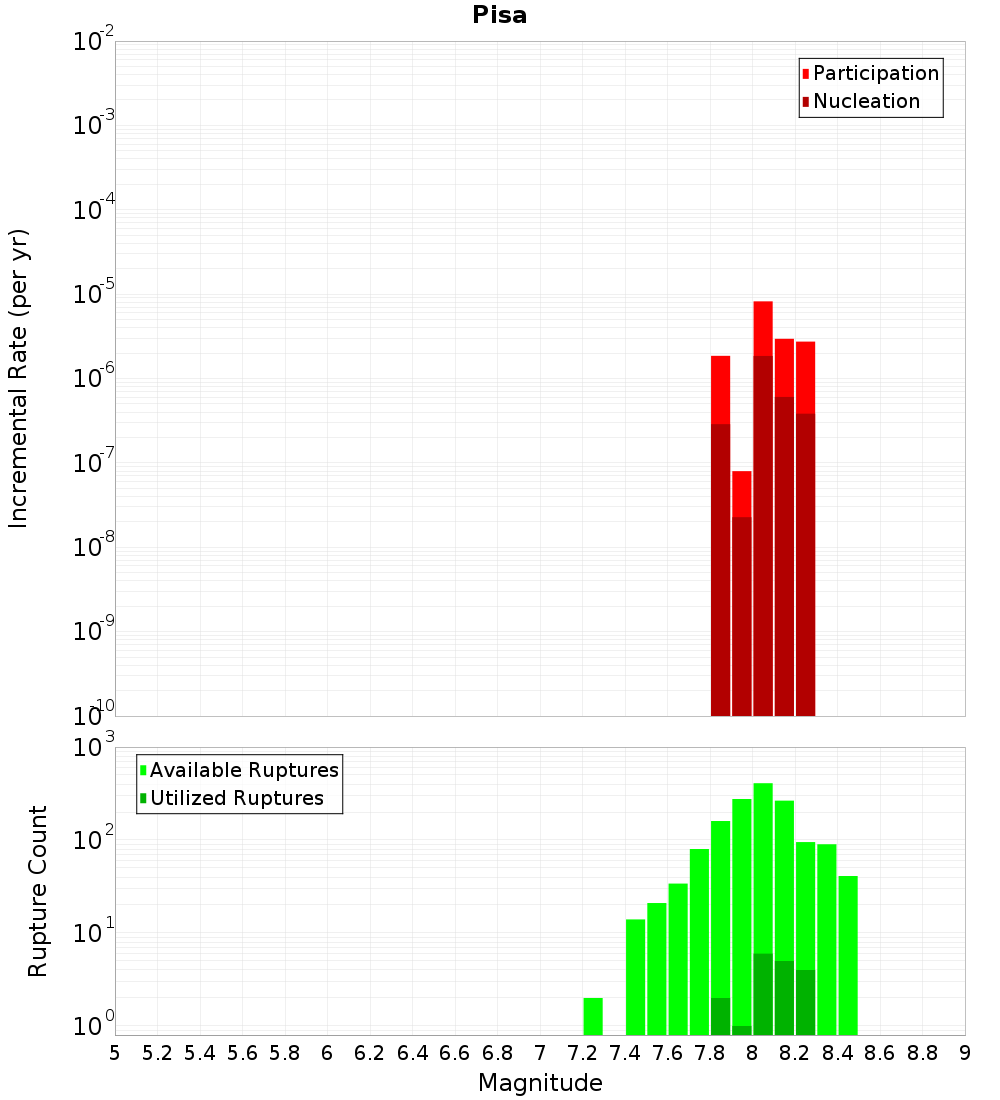 Pisa

Participation
Nucleation

Incremental Rate (per yr)

$10^{-2}$
$10^{-3}$
$10^{-4}$
$10^{-5}$
$10^{-6}$
$10^{-7}$
$10^{-8}$
$10^{-9}$
$10^{-10}$

Available Ruptures
Utilized Ruptures

Rupture Count

$10^{3}$
$10^{2}$
$10^{1}$
$10^{0}$

5 5.2 5.4 5.6 5.8 6 6.2 6.4 6.6 6.8 7 7.2 7.4 7.6 7.8 8 8.2 8.4 8.6 8.8 9

Magnitude